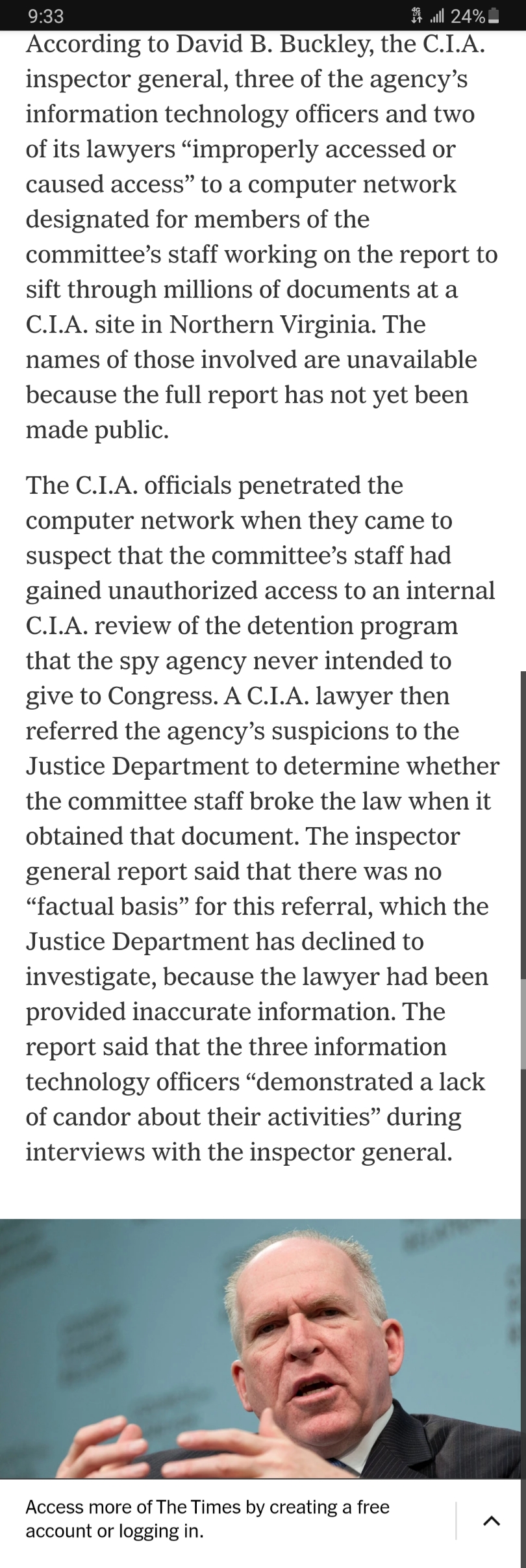 9:33
24%

According to David B. Buckley, the C.I.A. inspector general, three of the agency's information technology officers and two of its lawyers "improperly accessed or caused access" to a computer network designated for members of the committee's staff working on the report to sift through millions of documents at a C.I.A. site in Northern Virginia. The names of those involved are unavailable because the full report has not yet been made public.

The C.I.A. officials penetrated the computer network when they came to suspect that the committee's staff had gained unauthorized access to an internal C.I.A. review of the detention program that the spy agency never intended to give to Congress. A C.I.A. lawyer then referred the agency's suspicions to the Justice Department to determine whether the committee staff broke the law when it obtained that document. The inspector general report said that there was no "factual basis" for this referral, which the Justice Department has declined to investigate, because the lawyer had been provided inaccurate information. The report said that the three information technology officers "demonstrated a lack of candor about their activities" during interviews with the inspector general.

Access more of The Times by creating a free account or logging in.